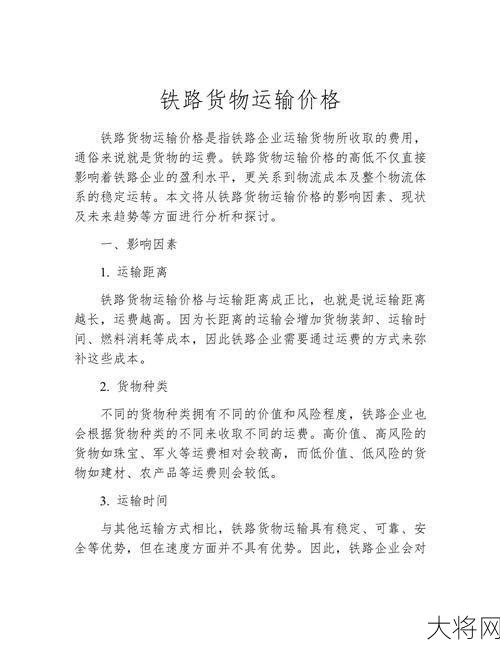 铁路货物运输价格

铁路货物运输价格是指铁路企业运输货物所收取的费用，通俗来说就是货物的运费。铁路货物运输价格的高低不仅直接影响着铁路企业的盈利水平，更关系到物流成本及整个物流体系的稳定运转。本文将从铁路货物运输价格的影响因素、现状及未来趋势等方面进行分析和探讨。

一、影响因素

1. 运输距离

铁路货物运输价格与运输距离成正比，也就是说运输距离越长，运费越高。因为长距离的运输会增加货物装卸、运输时间、燃料消耗等成本，因此铁路企业需要通过运费的方式来弥补这些成本。

2. 货物种类

不同的货物种类拥有不同的价值和风险程度，铁路企业也会根据货物种类的不同来收取不同的运费。高价值、高风险的货物如珠宝、军火等运费相对会较高，而低价值、低风险的货物如建材、农产品等运费则会较低。

3. 运输时间

与其他运输方式相比，铁路货物运输具有稳定、可靠、安全等优势，但在速度方面并不具有优势。因此，铁路企业会对

大将网